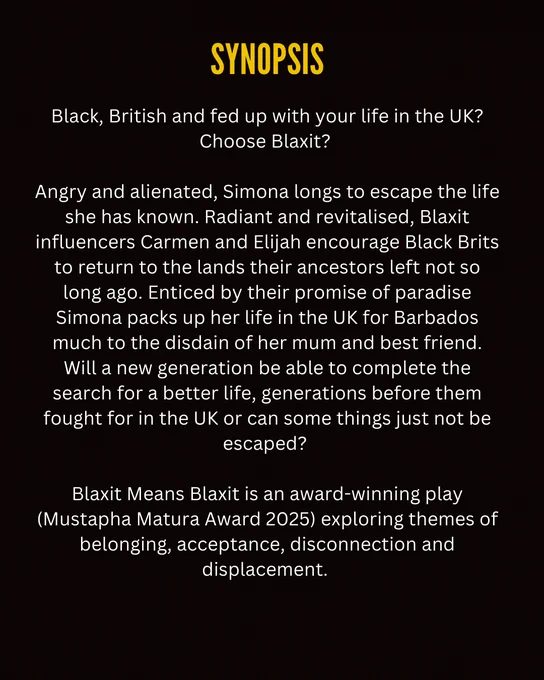 SYNOPSIS

Black, British and fed up with your life in the UK? Choose Blaxit?

Angry and alienated, Simona longs to escape the life she has known. Radiant and revitalised, Blaxit influencers Carmen and Elijah encourage Black Brits to return to the lands their ancestors left not so long ago. Enticed by their promise of paradise Simona packs up her life in the UK for Barbados much to the disdain of her mum and best friend. Will a new generation be able to complete the search for a better life, generations before them fought for in the UK or can some things just not be escaped?

Blaxit Means Blaxit is an award-winning play (Mustapha Matura Award 2025) exploring themes of belonging, acceptance, disconnection and displacement.